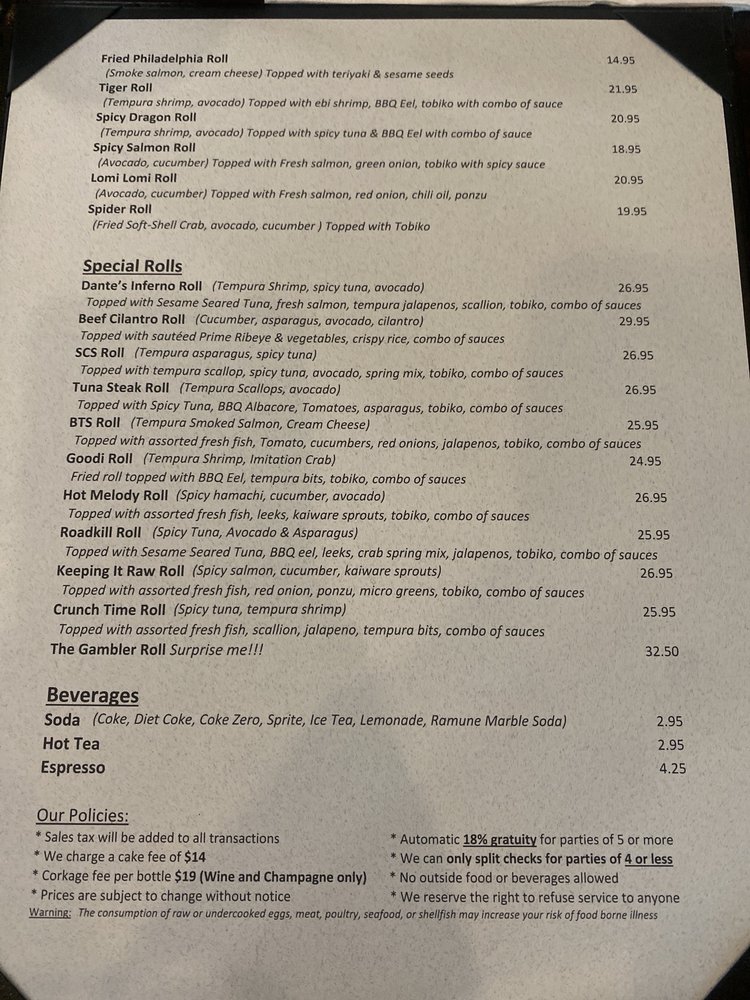 Fried Philadelphia Roll 14.95
(Smoke salmon, cream cheese) Topped with teriyaki & sesame seeds
Tiger Roll 21.95
(Tempura shrimp, avocado) Topped with ebi shrimp, BBQ Eel, tobiko with combo of sauce
Spicy Dragon Roll 20.95
(Tempura shrimp, avocado) Topped with spicy tuna & BBQ Eel with combo of sauce
Spicy Salmon Roll 18.95
(Avocado, cucumber) Topped with Fresh salmon, green onion, tobiko with spicy sauce
Lomi Lomi Roll 20.95
(Avocado, cucumber) Topped with Fresh salmon, red onion, chili oil, ponzu
Spider Roll 19.95
(Fried Soft-Shell Crab, avocado, cucumber ) Topped with Tobiko

Special Rolls
Dante's Inferno Roll (Tempura Shrimp, spicy tuna, avocado) 26.95
Topped with Sesame Seared Tuna, fresh salmon, tempura jalapenos, scallion, tobiko, combo of sauces
Beef Cilantro Roll (Cucumber, asparagus, avocado, cilantro) 29.95
Topped with sautéed Prime Ribeye & vegetables, crispy rice, combo of sauces
SCS Roll (Tempura asparagus, spicy tuna) 26.95
Topped with tempura scallop, spicy tuna, avocado, spring mix, tobiko, combo of sauces
Tuna Steak Roll (Tempura Scallops, avocado) 26.95
Topped with Spicy Tuna, BBQ Albacore, Tomatoes, asparagus, tobiko, combo of sauces
BTS Roll (Tempura Smoked Salmon, Cream Cheese) 25.95
Topped with assorted fresh fish, Tomato, cucumbers, red onions, jalapenos, tobiko, combo of sauces
Goodi Roll (Tempura Shrimp, Imitation Crab) 24.95
Fried roll topped with BBQ Eel, tempura bits, tobiko, combo of sauces
Hot Melody Roll (Spicy hamachi, cucumber, avocado) 26.95
Topped with assorted fresh fish, leeks, kaiware sprouts, tobiko, combo of sauces
Roadkill Roll (Spicy Tuna, Avocado & Asparagus) 25.95
Topped with Sesame Seared Tuna, BBQ eel, leeks, crab spring mix, jalapenos, tobiko, combo of sauces
Keeping It Raw Roll (Spicy salmon, cucumber, kaiware sprouts) 26.95
Topped with assorted fresh fish, red onion, ponzu, micro greens, tobiko, combo of sauces
Crunch Time Roll (Spicy tuna, tempura shrimp) 25.95
Topped with assorted fresh fish, scallion, jalapeno, tempura bits, combo of sauces
The Gambler Roll Surprise me!!! 32.50

Beverages
Soda (Coke, Diet Coke, Coke Zero, Sprite, Ice Tea, Lemonade, Ramune Marble Soda) 2.95
Hot Tea 2.95
Espresso 4.25

Our Policies:
* Sales tax will be added to all transactions
* We charge a cake fee of $14
* Corkage fee per bottle $19 (Wine and Champagne only)
* Prices are subject to change without notice
* Automatic 18% gratuity for parties of 5 or more
* We can only split checks for parties of 4 or less
* No outside food or beverages allowed
* We reserve the right to refuse service to anyone
Warning: The consumption of raw or undercooked eggs, meat, poultry, seafood, or shellfish may increase your risk of food borne illness